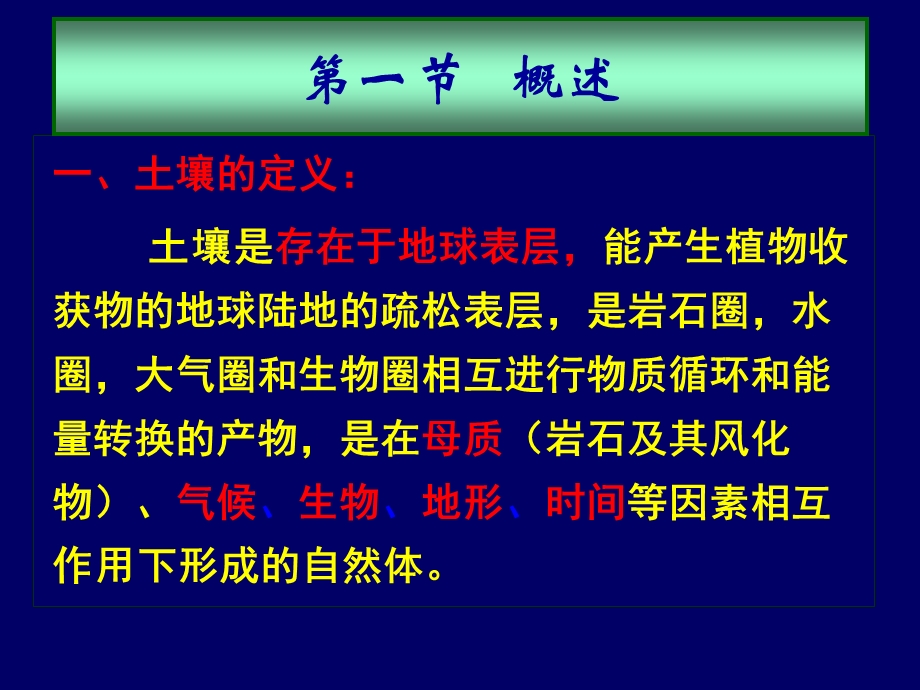 第一节 概述

一、土壤的定义：

土壤是存在于地球表层，能产生植物收获物的地球陆地的疏松表层，是岩石圈，水圈，大气圈和生物圈相互进行物质循环和能量转换的产物，是在母质（岩石及其风化物）、气候、生物、地形、时间等因素相互作用下形成的自然体。